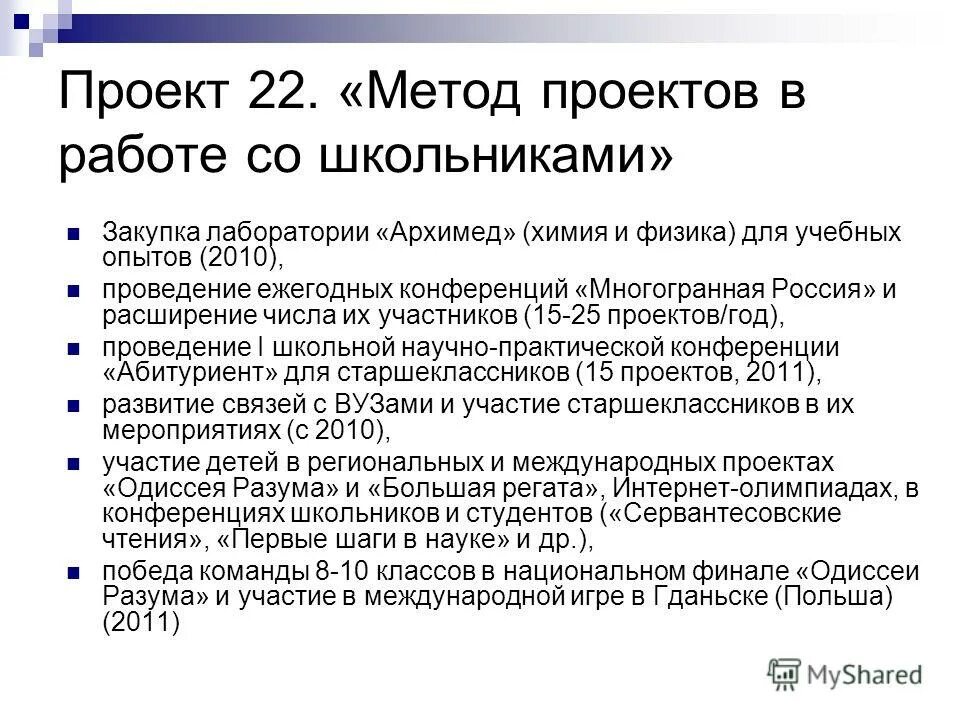 Проект 22. «Метод проектов в работе со школьниками»

Закупка лаборатории «Архимед» (химия и физика) для учебных опытов (2010),

проведение ежегодных конференций «Многогранная Россия» и расширение числа их участников (15-25 проектов/год),

проведение I школьной научно-практической конференции «Абитуриент» для старшеклассников (15 проектов, 2011),

развитие связей с ВУЗами и участие старшеклассников в их мероприятиях (с 2010),

участие детей в региональных и международных проектах «Одиссея Разума» и «Большая регата», Интернет-олимпиадах, в конференциях школьников и студентов («Сервантесовские чтения», «Первые шаги в науке» и др.),

победа команды 8-10 классов в национальном финале «Одиссеи Разума» и участие в международной игре в Гданьске (Польша) (2011)

MyShared